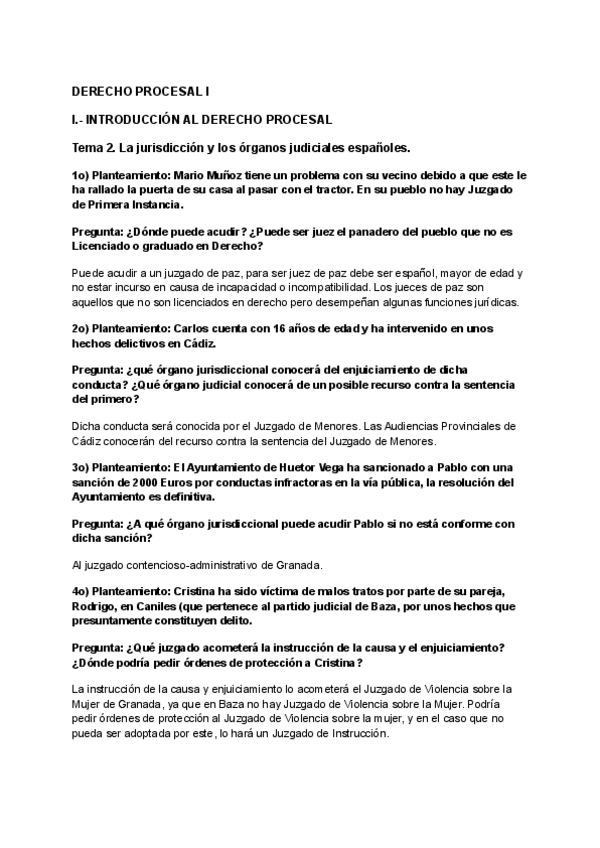 DERECHO PROCESAL I

I.- INTRODUCCIÓN AL DERECHO PROCESAL

Tema 2. La jurisdicción y los órganos judiciales españoles.

1o) Planteamiento: Mario Muñoz tiene un problema con su vecino debido a que este le ha rallado la puerta de su casa al pasar con el tractor. En su pueblo no hay Juzgado de Primera Instancia.

Pregunta: ¿Dónde puede acudir? ¿Puede ser juez el panadero del pueblo que no es Licenciado o graduado en Derecho?

Puede acudir a un juzgado de paz, para ser juez de paz debe ser español, mayor de edad y no estar incurso en causa de incapacidad o incompatibilidad. Los jueces de paz son aquellos que no son licenciados en derecho pero desempeñan algunas funciones jurídicas.

2o) Planteamiento: Carlos cuenta con 16 años de edad y ha intervenido en unos hechos delictivos en Cádiz.

Pregunta: ¿qué órgano jurisdiccional conocerá del enjuiciamiento de dicha conducta? ¿Qué órgano judicial conocerá de un posible recurso contra la sentencia del primero?

Dicha conducta será conocida por el Juzgado de Menores. Las Audiencias Provinciales de Cádiz conocerán del recurso contra la sentencia del Juzgado de Menores.

3o) Planteamiento: El Ayuntamiento de Huetor Vega ha sancionado a Pablo con una sanción de 2000 Euros por conductas infractoras en la vía pública, la resolución del Ayuntamiento es definitiva.

Pregunta: ¿A qué órgano jurisdiccional puede acudir Pablo si no está conforme con dicha sanción?

Al juzgado contencioso-administrativo de Granada.

4o) Planteamiento: Cristina ha sido víctima de malos tratos por parte de su pareja, Rodrigo, en Caniles (que pertenece al partido judicial de Baza, por unos hechos que presuntamente constituyen delito.

Pregunta: ¿Qué juzgado acometerá la instrucción de la causa y el enjuiciamiento? ¿Dónde podría pedir órdenes de protección a Cristina?

La instrucción de la causa y enjuiciamiento lo acometerá el Juzgado de Violencia sobre la Mujer de Granada, ya que en Baza no hay Juzgado de Violencia sobre la Mujer. Podría pedir órdenes de protección al Juzgado de Violencia sobre la mujer, y en el caso que no pueda ser adoptada por este, lo hará un Juzgado de Instrucción.